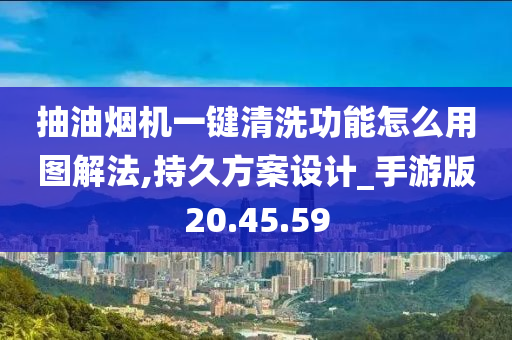 抽油烟机一键清洗功能怎么用图解法,持久方案设计_手游版20.45.59